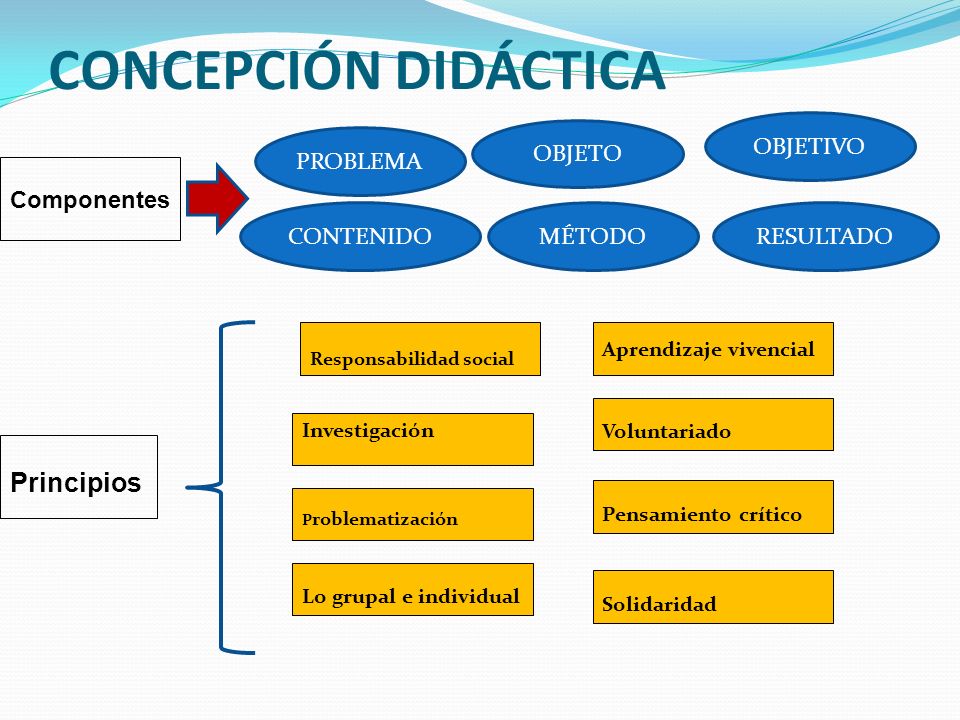 CONCEPCIÓN DIDÁCTICA

Componentes

PROBLEMA

OBJETO

OBJETIVO

CONTENIDO

MÉTODO

RESULTADO

Principios

Responsabilidad social

Investigación

Problematización

Lo grupal e individual

Aprendizaje vivencial

Voluntariado

Pensamiento crítico

Solidaridad